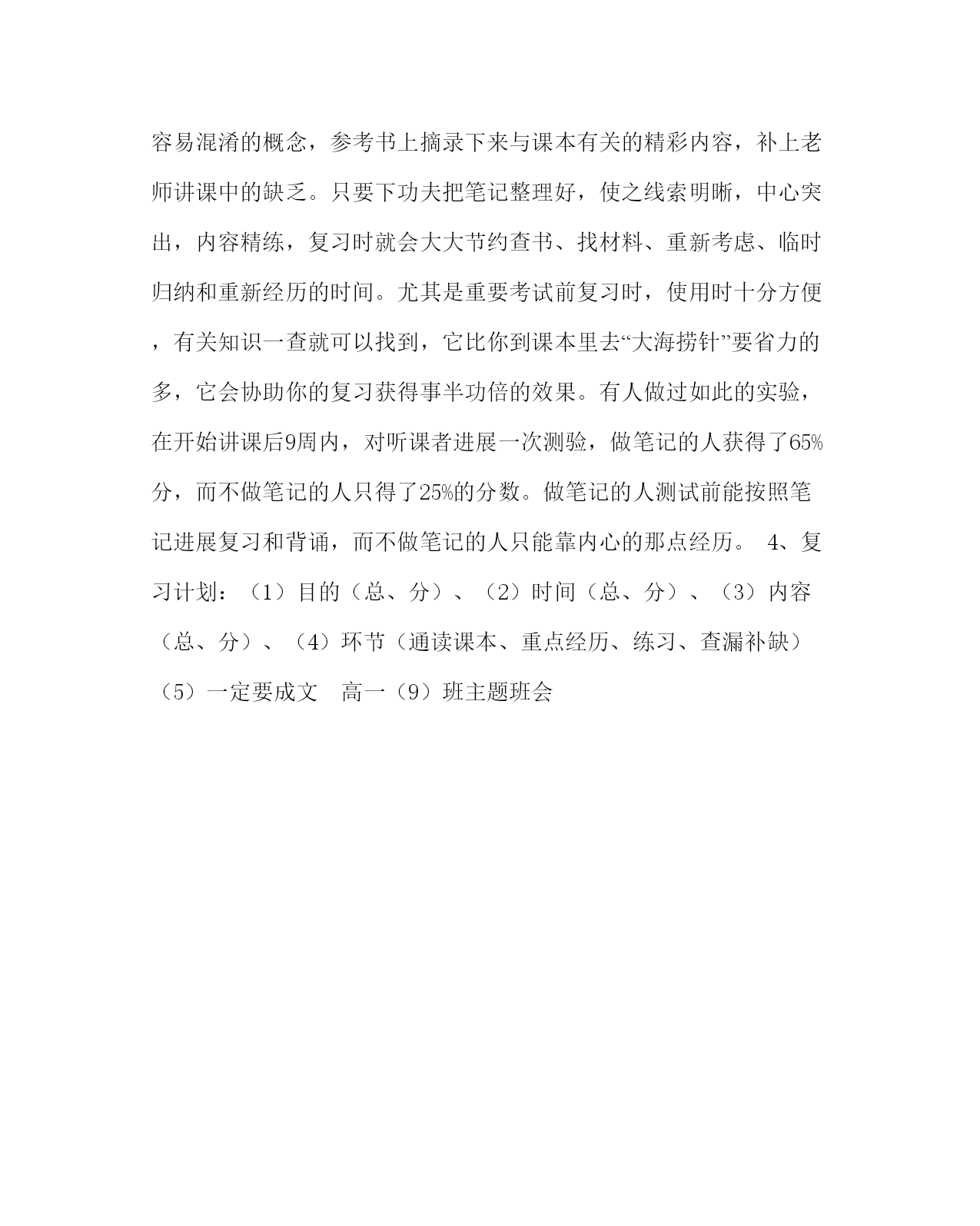 容易混淆的概念，参考书上摘录下来与课本有关的精彩内容，补上老师讲课中的缺乏。只要下功夫把笔记整理好，使之线索明晰，中心突出，内容精练，复习时就会大大节约查书、找材料、重新考虑、临时归纳和重新经历的时间。尤其是重要考试前复习时，使用时十分方便，有关知识一查就可以找到，它比你到课本里去“大海捞针”要省力的多，它会协助你的复习获得事半功倍的效果。有人做过如此的实验，在开始讲课后9周内，对听课者进展一次测验，做笔记的人获得了65%分，而不做笔记的人只得了25%的分数。做笔记的人测试前能按照笔记进展复习和背诵，而不做笔记的人只能靠内心的那点经历。 4、复习计划：（1）目的（总、分）、（2）时间（总、分）、（3）内容（总、分）、（4）环节（通读课本、重点经历、练习、查漏补缺）（5）一定要成文　高一（9）班主题班会